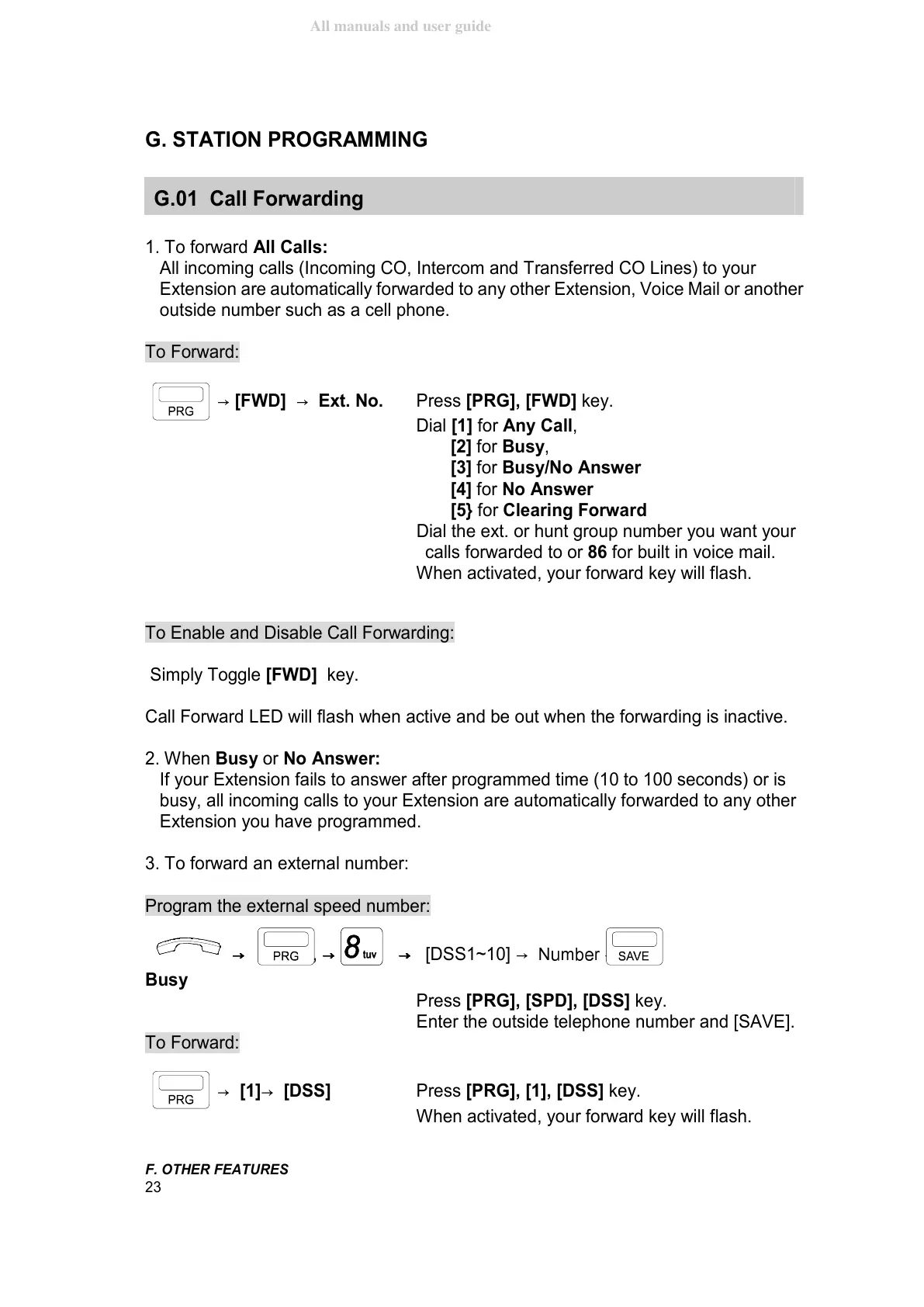 All manuals and user guide

G. STATION PROGRAMMING

G.01 Call Forwarding

1. To forward All Calls:
All incoming calls (Incoming CO, Intercom and Transferred CO Lines) to your Extension are automatically forwarded to any other Extension, Voice Mail or another outside number such as a cell phone.

To Forward:

PRG → [FWD] → Ext. No.

Press [PRG], [FWD] key.
Dial [1] for Any Call,
[2] for Busy,
[3] for Busy/No Answer
[4] for No Answer
[5} for Clearing Forward
Dial the ext. or hunt group number you want your calls forwarded to or 86 for built in voice mail.
When activated, your forward key will flash.

To Enable and Disable Call Forwarding:

Simply Toggle [FWD] key.

Call Forward LED will flash when active and be out when the forwarding is inactive.

2. When Busy or No Answer:
If your Extension fails to answer after programmed time (10 to 100 seconds) or is busy, all incoming calls to your Extension are automatically forwarded to any other Extension you have programmed.

3. To forward an external number:

Program the external speed number:

→ PRG , → 8 tuv → [DSS1~10] → Number SAVE

Busy

Press [PRG], [SPD], [DSS] key.
Enter the outside telephone number and [SAVE].

To Forward:

PRG → [1]→ [DSS]

Press [PRG], [1], [DSS] key.
When activated, your forward key will flash.

F. OTHER FEATURES
23